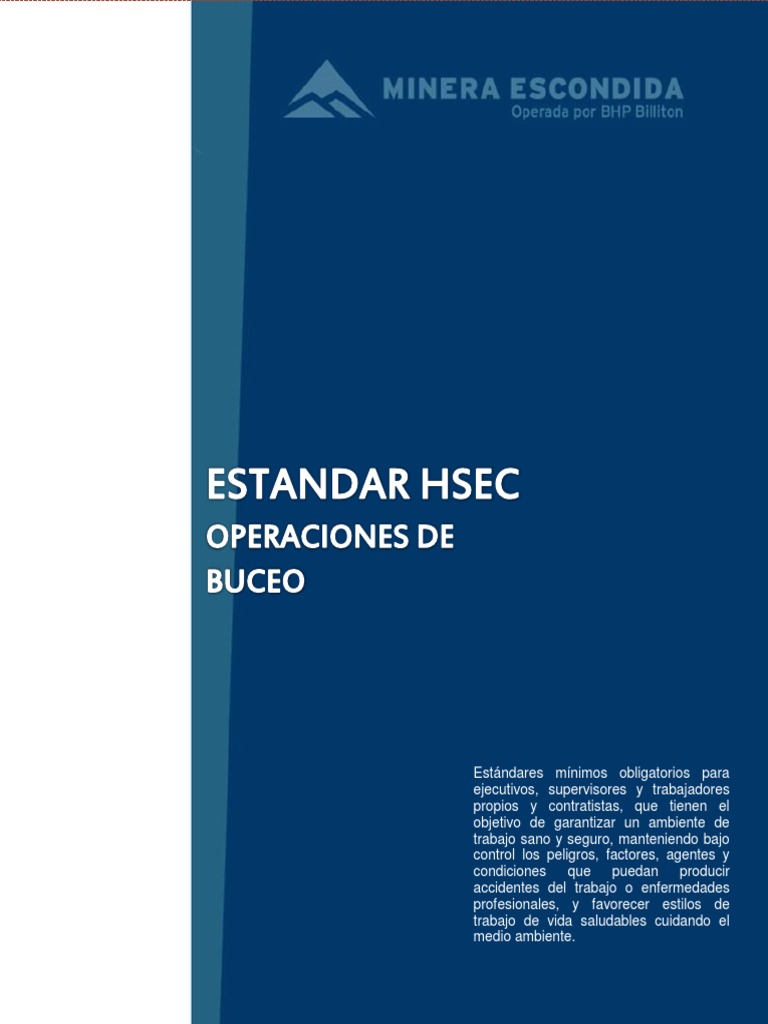 MINERA ESCONDIDA
Operada por BHP Billiton

ESTANDAR HSEC

OPERACIONES DE
BUCEO

Estándares mínimos obligatorios para ejecutivos, supervisores y trabajadores propios y contratistas, que tienen el objetivo de garantizar un ambiente de trabajo sano y seguro, manteniendo bajo control los peligros, factores, agentes y condiciones que puedan producir accidentes del trabajo o enfermedades profesionales, y favorecer estilos de trabajo de vida saludables cuidando el medio ambiente.